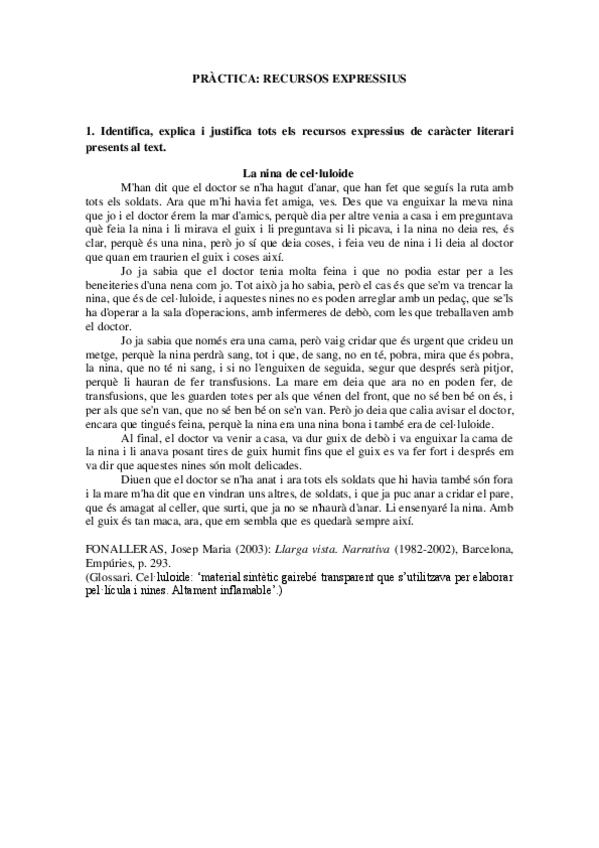 PRÀCTICA: RECURSOS EXPRESSIUS

1. Identifica, explica i justifica tots els recursos expressius de caràcter literari presents al text.

La nina de cel·luloide

M'han dit que el doctor se n'ha hagut d'anar, que han fet que seguís la ruta amb tots els soldats. Ara que m'hi havia fet amiga, ves. Des que va enguixar la meva nina que jo i el doctor érem la mar d'amics, perquè dia per altre venia a casa i em preguntava què feia la nina i li mirava el guix i li preguntava si li picava, i la nina no deia res, és clar, perquè és una nina, però jo sí que deia coses, i feia veu de nina i li deia al doctor que quan em traurien el guix i coses així.

Jo ja sabia que el doctor tenia molta feina i que no podia estar per a les beneiteries d'una nena com jo. Tot això ja ho sabia, però el cas és que se'm va trencar la nina, que és de cel·luloide, i aquestes nines no es poden arreglar amb un pedaç, que se'ls ha d'operar a la sala d'operacions, amb infermeres de debò, com les que treballaven amb el doctor.

Jo ja sabia que només era una cama, però vaig cridar que és urgent que crideu un metge, perquè la nina perdrà sang, tot i que, de sang, no en té, pobra, mira que és pobra, la nina, que no té ni sang, i si no l'enguixen de seguida, segur que després serà pitjor, perquè li hauran de fer transfusions. La mare em deia que ara no en poden fer, de transfusions, que les guarden totes per als que vénen del front, que no sé ben bé on és, i per als que se'n van, que no sé ben bé on se'n van. Però jo deia que calia avisar el doctor, encara que tingués feina, perquè la nina era una nina bona i també era de cel·luloide.

Al final, el doctor va venir a casa, va dur guix de debò i va enguixar la cama de la nina i li anava posant tires de guix humit fins que el guix es va fer fort i després em va dir que aquestes nines són molt delicades.

Diuen que el doctor se n'ha anat i ara tots els soldats que hi havia també són fora i la mare m'ha dit que en vindran uns altres, de soldats, i que ja puc anar a cridar el pare, que és amagat al celler, que surti, que ja no se n'haurà d'anar. Li ensenyaré la nina. Amb el guix és tan maca, ara, que em sembla que es quedarà sempre així.

FONALLERAS, Josep Maria (2003): Llarga vista. Narrativa (1982-2002), Barcelona, Empúries, p. 293.
(Glossari. Cel·luloide: 'material sintètic gairebé transparent que s'utilitzava per elaborar pel·lícula i nines. Altament inflamable'.)